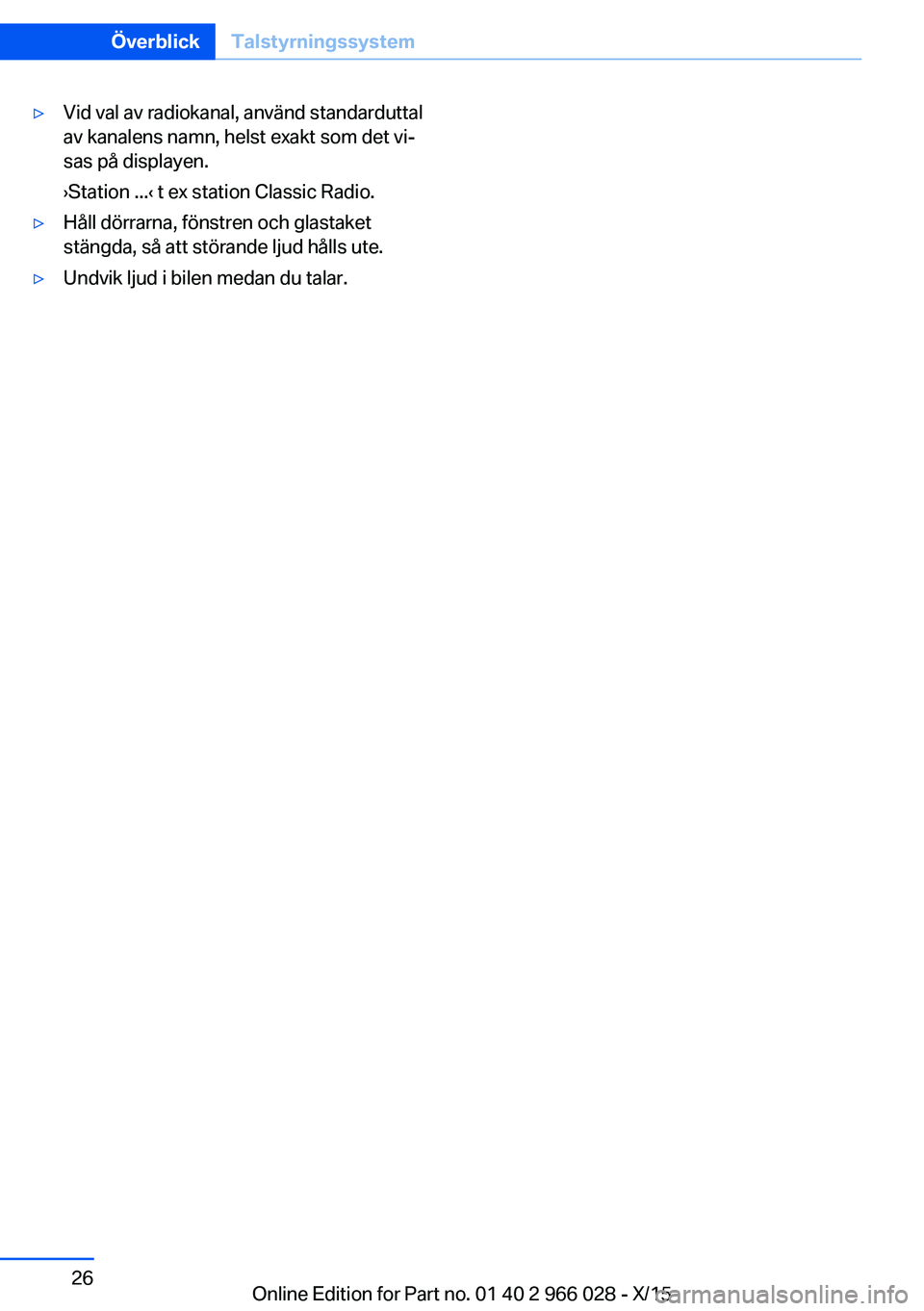 Överblick Talstyrningssystem

▷ Vid val av radiokanal, använd standarduttal av kanalens namn, helst exakt som det visas på displayen.

›Station ...‹ t ex station Classic Radio.

▷ Håll dörrarna, fönstren och glastaket stängda, så att störande ljud hålls ute.

▷ Undvik ljud i bilen medan du talar.

26

Online Edition for Part no. 01 40 2 966 028 - X/15

carmanualsonline.info